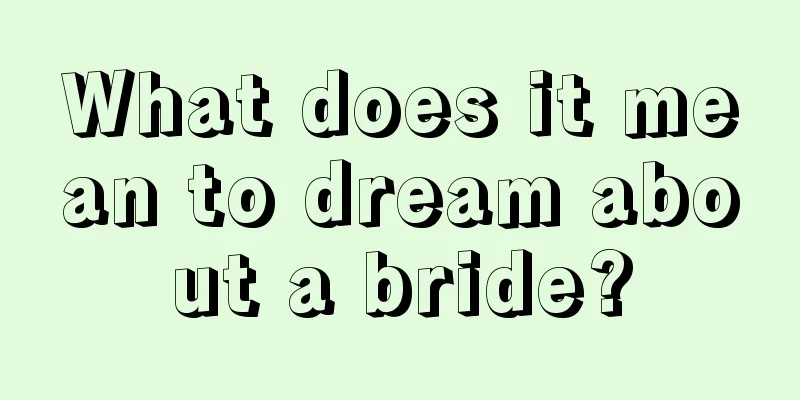 What does it mean to dream about a bride?